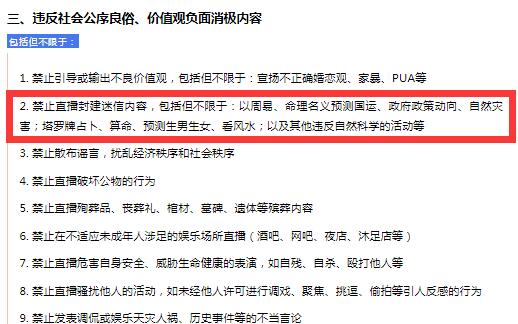 三、违反社会公序良俗、价值观负面消极内容

包括但不限于：

1. 禁止引导或输出不良价值观，包括但不限于：宣扬不正确婚恋观、家暴、PUA等

2. 禁止直播封建迷信内容，包括但不限于：以周易、命理名义预测国运、政府政策动向、自然灾害；塔罗牌占卜、算命、预测生男生女、看风水；以及其他违反自然科学的活动等

3. 禁止散布谣言，扰乱经济秩序和社会秩序

4. 禁止直播破坏公物的行为

5. 禁止直播殉葬品、丧葬礼、棺材、墓碑、遗体等殡葬内容

6. 禁止在不适应未成年人涉足的娱乐场所直播（酒吧、网吧、夜店、沐足店等）

7. 禁止直播危害自身安全、威胁生命健康的表演，如自残、自杀、殴打他人等

8. 禁止直播骚扰他人的活动，如未经他人许可进行调戏、聚焦、挑逗、偷拍等引人反感的行为

9. 禁止发表调侃或娱乐天灾人祸、历史事件等的不当言论